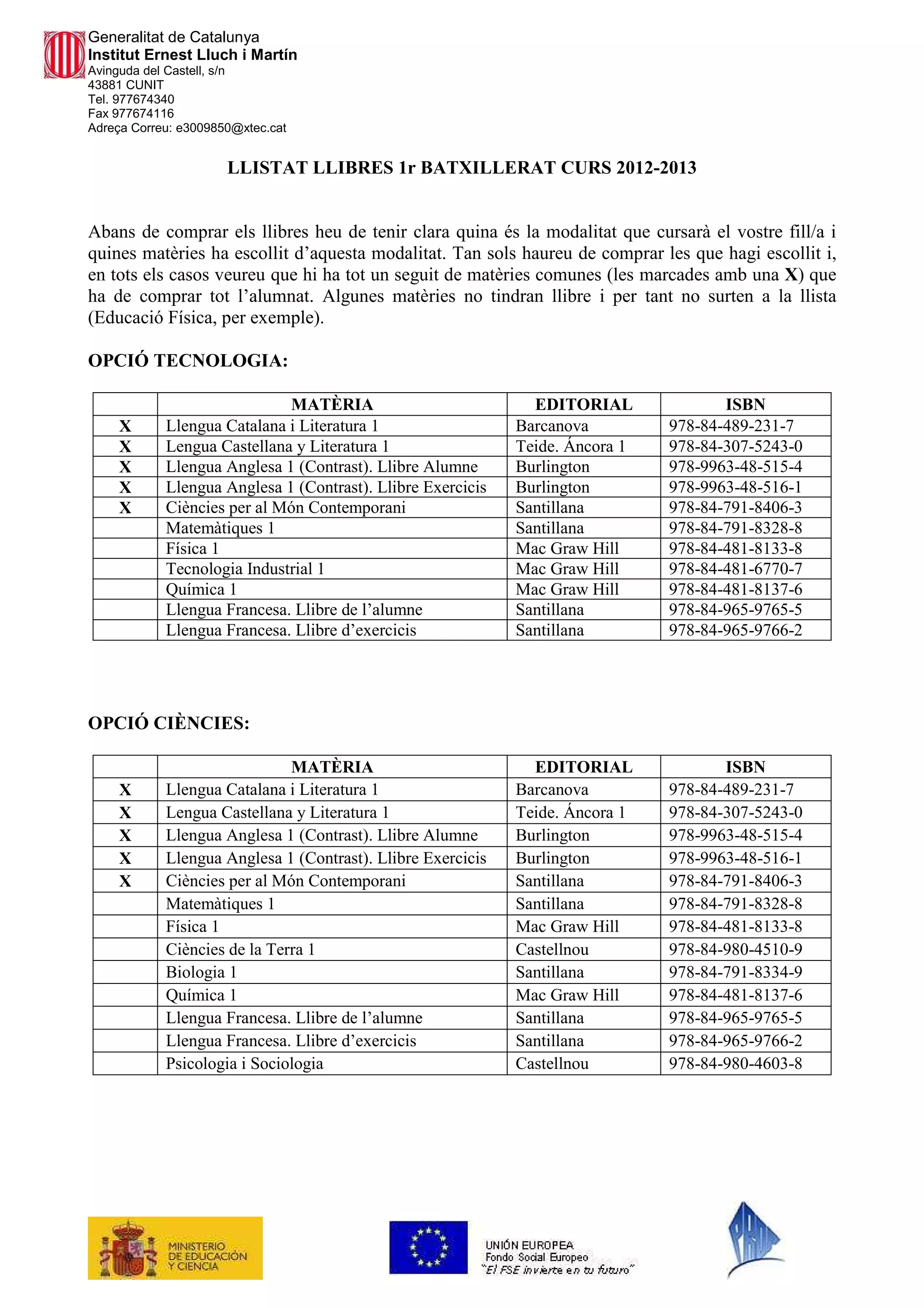 Generalitat de Catalunya
Institut Ernest Lluch i Martín
Avinguda del Castell, s/n
43881 CUNIT
Tel. 977674340
Fax 977674116
Adreça Correu: e3009850@xtec.cat

LLISTAT LLIBRES 1r BATXILLERAT CURS 2012-2013

Abans de comprar els llibres heu de tenir clara quina és la modalitat que cursarà el vostre fill/a i quines matèries ha escollit d'aquesta modalitat. Tan sols haureu de comprar les que hagi escollit i, en tots els casos veureu que hi ha tot un seguit de matèries comunes (les marcades amb una X) que ha de comprar tot l'alumnat. Algunes matèries no tindran llibre i per tant no surten a la llista (Educació Física, per exemple).

OPCIÓ TECNOLOGIA:

| | MATÈRIA | EDITORIAL | ISBN |
|---|---|---|---|
| X | Llengua Catalana i Literatura 1 | Barcanova | 978-84-489-231-7 |
| X | Lengua Castellana y Literatura 1 | Teide. Áncora 1 | 978-84-307-5243-0 |
| X | Llengua Anglesa 1 (Contrast). Llibre Alumne | Burlington | 978-9963-48-515-4 |
| X | Llengua Anglesa 1 (Contrast). Llibre Exercicis | Burlington | 978-9963-48-516-1 |
| X | Ciències per al Món Contemporani | Santillana | 978-84-791-8406-3 |
| | Matemàtiques 1 | Santillana | 978-84-791-8328-8 |
| | Física 1 | Mac Graw Hill | 978-84-481-8133-8 |
| | Tecnologia Industrial 1 | Mac Graw Hill | 978-84-481-6770-7 |
| | Química 1 | Mac Graw Hill | 978-84-481-8137-6 |
| | Llengua Francesa. Llibre de l'alumne | Santillana | 978-84-965-9765-5 |
| | Llengua Francesa. Llibre d'exercicis | Santillana | 978-84-965-9766-2 |

OPCIÓ CIÈNCIES:

| | MATÈRIA | EDITORIAL | ISBN |
|---|---|---|---|
| X | Llengua Catalana i Literatura 1 | Barcanova | 978-84-489-231-7 |
| X | Lengua Castellana y Literatura 1 | Teide. Áncora 1 | 978-84-307-5243-0 |
| X | Llengua Anglesa 1 (Contrast). Llibre Alumne | Burlington | 978-9963-48-515-4 |
| X | Llengua Anglesa 1 (Contrast). Llibre Exercicis | Burlington | 978-9963-48-516-1 |
| X | Ciències per al Món Contemporani | Santillana | 978-84-791-8406-3 |
| | Matemàtiques 1 | Santillana | 978-84-791-8328-8 |
| | Física 1 | Mac Graw Hill | 978-84-481-8133-8 |
| | Ciències de la Terra 1 | Castellnou | 978-84-980-4510-9 |
| | Biologia 1 | Santillana | 978-84-791-8334-9 |
| | Química 1 | Mac Graw Hill | 978-84-481-8137-6 |
| | Llengua Francesa. Llibre de l'alumne | Santillana | 978-84-965-9765-5 |
| | Llengua Francesa. Llibre d'exercicis | Santillana | 978-84-965-9766-2 |
| | Psicologia i Sociologia | Castellnou | 978-84-980-4603-8 |

MINISTERIO
DE EDUCACIÓN
Y CIENCIA

UNIÓN EUROPEA
Fondo Social Europeo
"El FSE invierte en tu futuro"